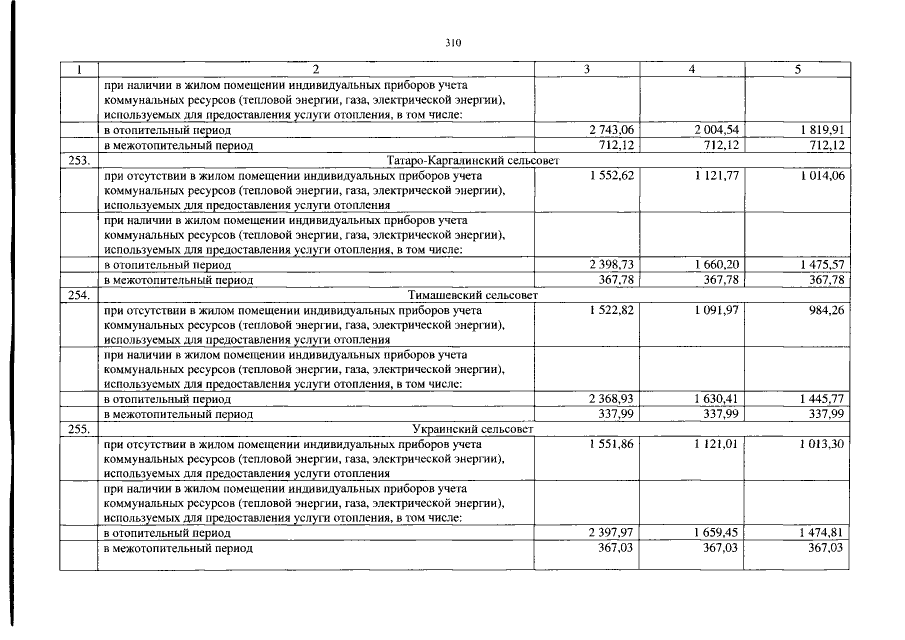 310

| 1 | 2 | 3 | 4 | 5 |
|---|---|---|---|---|
|  | при наличии в жилом помещении индивидуальных приборов учета коммунальных ресурсов (тепловой энергии, газа, электрической энергии), используемых для предоставления услуги отопления, в том числе: |  |  |  |
|  | в отопительный период | 2 743,06 | 2 004,54 | 1 819,91 |
|  | в межотопительный период | 712,12 | 712,12 | 712,12 |
| 253. | Татаро-Каргалинский сельсовет |  |  |  |
|  | при отсутствии в жилом помещении индивидуальных приборов учета коммунальных ресурсов (тепловой энергии, газа, электрической энергии), используемых для предоставления услуги отопления | 1 552,62 | 1 121,77 | 1 014,06 |
|  | при наличии в жилом помещении индивидуальных приборов учета коммунальных ресурсов (тепловой энергии, газа, электрической энергии), используемых для предоставления услуги отопления, в том числе: |  |  |  |
|  | в отопительный период | 2 398,73 | 1 660,20 | 1 475,57 |
|  | в межотопительный период | 367,78 | 367,78 | 367,78 |
| 254. | Тимашевский сельсовет |  |  |  |
|  | при отсутствии в жилом помещении индивидуальных приборов учета коммунальных ресурсов (тепловой энергии, газа, электрической энергии), используемых для предоставления услуги отопления | 1 522,82 | 1 091,97 | 984,26 |
|  | при наличии в жилом помещении индивидуальных приборов учета коммунальных ресурсов (тепловой энергии, газа, электрической энергии), используемых для предоставления услуги отопления, в том числе: |  |  |  |
|  | в отопительный период | 2 368,93 | 1 630,41 | 1 445,77 |
|  | в межотопительный период | 337,99 | 337,99 | 337,99 |
| 255. | Украинский сельсовет |  |  |  |
|  | при отсутствии в жилом помещении индивидуальных приборов учета коммунальных ресурсов (тепловой энергии, газа, электрической энергии), используемых для предоставления услуги отопления | 1 551,86 | 1 121,01 | 1 013,30 |
|  | при наличии в жилом помещении индивидуальных приборов учета коммунальных ресурсов (тепловой энергии, газа, электрической энергии), используемых для предоставления услуги отопления, в том числе: |  |  |  |
|  | в отопительный период | 2 397,97 | 1 659,45 | 1 474,81 |
|  | в межотопительный период | 367,03 | 367,03 | 367,03 |